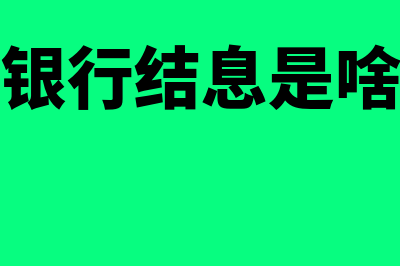 银行结息是啥